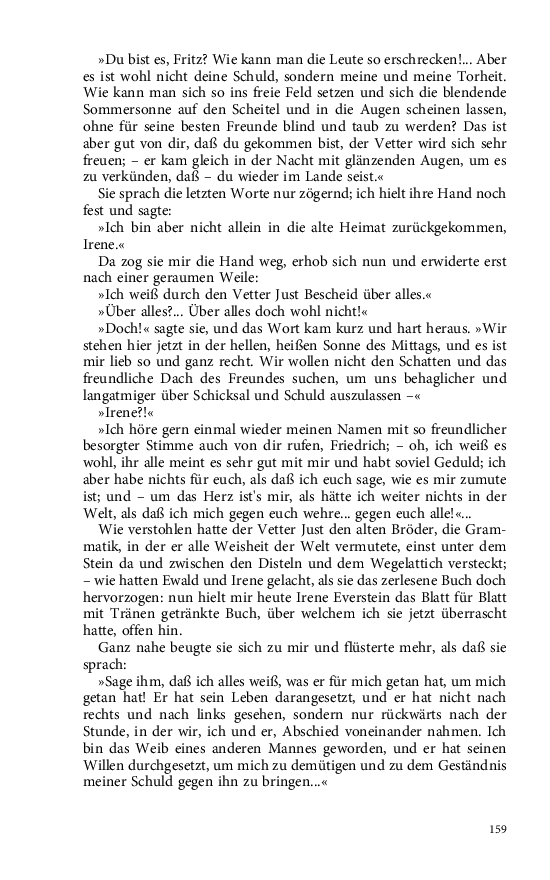 »Du bist es, Fritz? Wie kann man die Leute so erschrecken!... Aber es ist wohl nicht deine Schuld, sondern meine und meine Torheit. Wie kann man sich so ins freie Feld setzen und sich die blendende Sommersonne auf den Scheitel und in die Augen scheinen lassen, ohne für seine besten Freunde blind und taub zu werden? Das ist aber gut von dir, daß du gekommen bist, der Vetter wird sich sehr freuen; – er kam gleich in der Nacht mit glänzenden Augen, um es zu verkünden, daß – du wieder im Lande seist.«

Sie sprach die letzten Worte nur zögernd; ich hielt ihre Hand noch fest und sagte:

»Ich bin aber nicht allein in die alte Heimat zurückgekommen, Irene.«

Da zog sie mir die Hand weg, erhob sich nun und erwiderte erst nach einer geraumen Weile:

»Ich weiß durch den Vetter Just Bescheid über alles.«

»Über alles?... Über alles doch wohl nicht!«

»Doch!« sagte sie, und das Wort kam kurz und hart heraus. »Wir stehen hier jetzt in der hellen, heißen Sonne des Mittags, und es ist mir lieb so und ganz recht. Wir wollen nicht den Schatten und das freundliche Dach des Freundes suchen, um uns behaglicher und langatmiger über Schicksal und Schuld auszulassen –«

»Irene?!«

»Ich höre gern einmal wieder meinen Namen mit so freundlicher besorgter Stimme auch von dir rufen, Friedrich; – oh, ich weiß es wohl, ihr alle meint es sehr gut mit mir und habt soviel Geduld; ich aber habe nichts für euch, als daß ich euch sage, wie es mir zumute ist; und – um das Herz ist's mir, als hätte ich weiter nichts in der Welt, als daß ich mich gegen euch wehre... gegen euch alle!«...

Wie verstohlen hatte der Vetter Just den alten Bröder, die Grammatik, in der er alle Weisheit der Welt vermutete, einst unter dem Stein da und zwischen den Disteln und dem Wegelattich versteckt; – wie hatten Ewald und Irene gelacht, als sie das zerlesene Buch doch hervorzogen: nun hielt mir heute Irene Everstein das Blatt für Blatt mit Tränen getränkte Buch, über welchem ich sie jetzt überrascht hatte, offen hin.

Ganz nahe beugte sie sich zu mir und flüsterte mehr, als daß sie sprach:

»Sage ihm, daß ich alles weiß, was er für mich getan hat, um mich getan hat! Er hat sein Leben darangesetzt, und er hat nicht nach rechts und nach links gesehen, sondern nur rückwärts nach der Stunde, in der wir, ich und er, Abschied voneinander nahmen. Ich bin das Weib eines anderen Mannes geworden, und er hat seinen Willen durchgesetzt, um mich zu demütigen und zu dem Geständnis meiner Schuld gegen ihn zu bringen...«

159